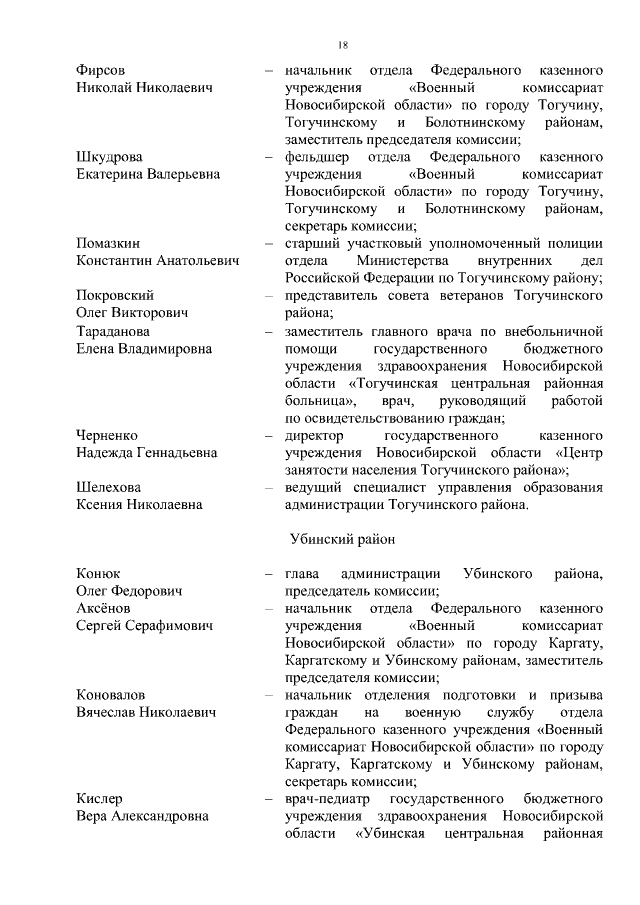 18

Фирсов
Николай Николаевич – начальник отдела Федерального казенного учреждения «Военный комиссариат Новосибирской области» по городу Тогучину, Тогучинскому и Болотнинскому районам, заместитель председателя комиссии;

Шкудрова
Екатерина Валерьевна – фельдшер отдела Федерального казенного учреждения «Военный комиссариат Новосибирской области» по городу Тогучину, Тогучинскому и Болотнинскому районам, секретарь комиссии;

Помазкин
Константин Анатольевич – старший участковый уполномоченный полиции отдела Министерства внутренних дел Российской Федерации по Тогучинскому району;

Покровский
Олег Викторович – представитель совета ветеранов Тогучинского района;

Тараданова
Елена Владимировна – заместитель главного врача по внебольничной помощи государственного бюджетного учреждения здравоохранения Новосибирской области «Тогучинская центральная районная больница», врач, руководящий работой по освидетельствованию граждан;

Черненко
Надежда Геннадьевна – директор государственного казенного учреждения Новосибирской области «Центр занятости населения Тогучинского района»;

Шелехова
Ксения Николаевна – ведущий специалист управления образования администрации Тогучинского района.

Убинский район

Конюк
Олег Федорович – глава администрации Убинского района, председатель комиссии;

Аксёнов
Сергей Серафимович – начальник отдела Федерального казенного учреждения «Военный комиссариат Новосибирской области» по городу Каргату, Каргатскому и Убинскому районам, заместитель председателя комиссии;

Коновалов
Вячеслав Николаевич – начальник отделения подготовки и призыва граждан на военную службу отдела Федерального казенного учреждения «Военный комиссариат Новосибирской области» по городу Каргату, Каргатскому и Убинскому районам, секретарь комиссии;

Кислер
Вера Александровна – врач-педиатр государственного бюджетного учреждения здравоохранения Новосибирской области «Убинская центральная районная